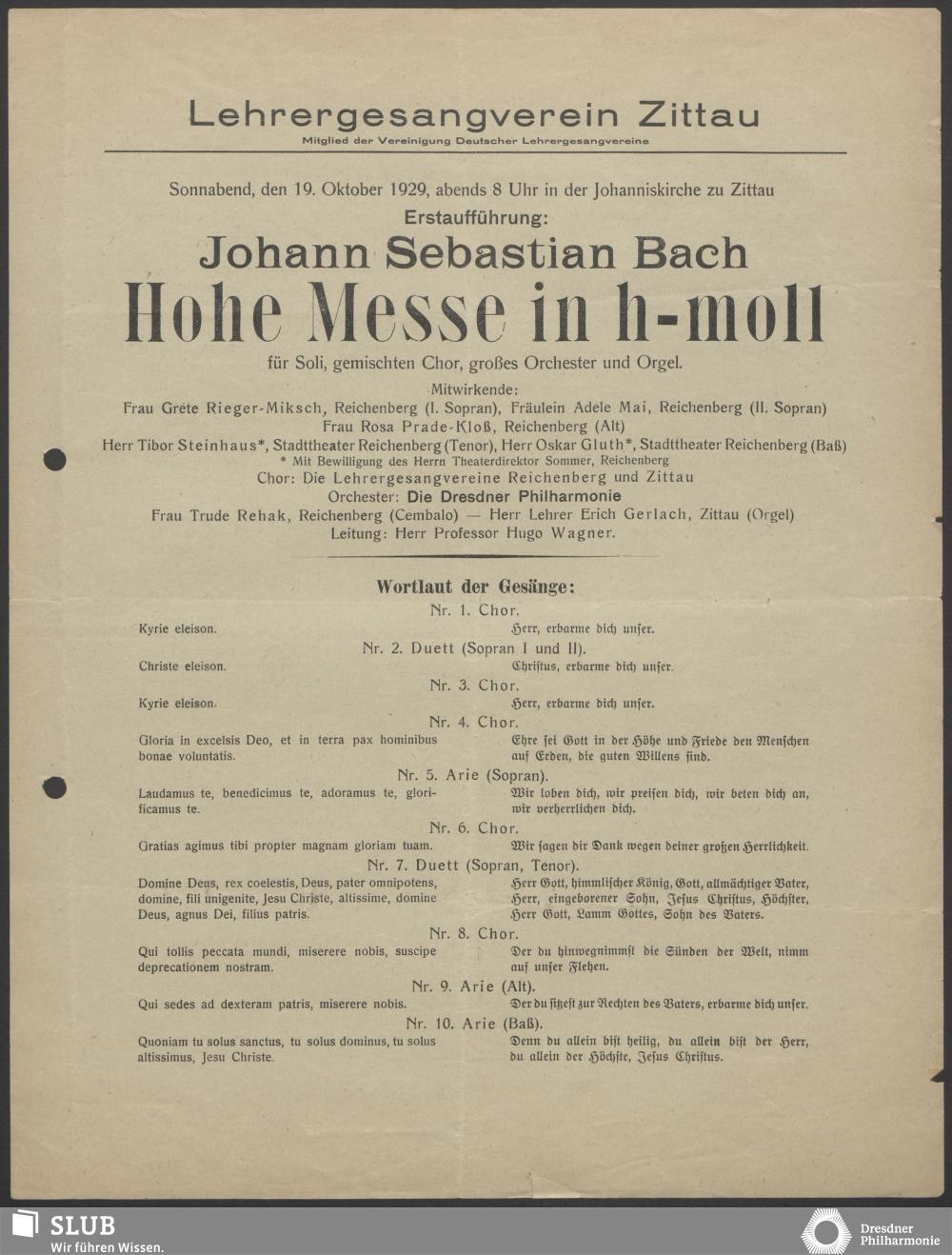 Lehrergesangverein Zittau
Mitglied der Vereinigung Deutscher Lehrergesangvereine

Sonnabend, den 19. Oktober 1929, abends 8 Uhr in der Johanniskirche zu Zittau
Erstaufführung:
Johann Sebastian Bach
Hohe Messe in h-moll
für Soli, gemischten Chor, großes Orchester und Orgel.
Mitwirkende:
Frau Grete Rieger-Miksch, Reichenberg (I. Sopran), Fräulein Adele Mai, Reichenberg (II. Sopran)
Frau Rosa Prade-Kloß, Reichenberg (Alt)
Herr Tibor Steinhaus*, Stadttheater Reichenberg (Tenor), Herr Oskar Gluth*, Stadttheater Reichenberg (Baß)
* Mit Bewilligung des Herrn Theaterdirektor Sommer, Reichenberg
Chor: Die Lehrergesangvereine Reichenberg und Zittau
Orchester: Die Dresdner Philharmonie
Frau Trude Rehak, Reichenberg (Cembalo) — Herr Lehrer Erich Gerlach, Zittau (Orgel)
Leitung: Herr Professor Hugo Wagner.

Wortlaut der Gesänge:
Nr. 1. Chor.
Kyrie eleison.
Herr, erbarme dich unser.
Nr. 2. Duett (Sopran I und II).
Christe eleison.
Christus, erbarme dich unser.
Nr. 3. Chor.
Kyrie eleison.
Herr, erbarme dich unser.
Nr. 4. Chor.
Gloria in excelsis Deo, et in terra pax hominibus bonae voluntatis.
Ehre sei Gott in der Höhe und Friede den Menschen auf Erden, die guten Willens sind.
Nr. 5. Arie (Sopran).
Laudamus te, benedicimus te, adoramus te, glorificamus te.
Wir loben dich, wir preisen dich, wir beten dich an, wir verherrlichen dich.
Nr. 6. Chor.
Gratias agimus tibi propter magnam gloriam tuam.
Wir sagen dir Dank wegen deiner großen Herrlichkeit.
Nr. 7. Duett (Sopran, Tenor).
Domine Deus, rex coelestis, Deus, pater omnipotens, domine, fili unigenite, Jesu Christe, altissime, domine Deus, agnus Dei, filius patris.
Herr Gott, himmlischer König, Gott, allmächtiger Vater, Herr, eingeborener Sohn, Jesus Christus, Höchster, Herr Gott, Lamm Gottes, Sohn des Vaters.
Nr. 8. Chor.
Qui tollis peccata mundi, miserere nobis, suscipe deprecationem nostram.
Der du hinwegnimmst die Sünden der Welt, nimm auf unser Flehen.
Nr. 9. Arie (Alt).
Qui sedes ad dexteram patris, miserere nobis.
Der du sitzest zur Rechten des Vaters, erbarme dich unser.
Nr. 10. Arie (Baß).
Quoniam tu solus sanctus, tu solus dominus, tu solus altissimus, Jesu Christe.
Denn du allein bist heilig, du allein bist der Herr, du allein der Höchste, Jesus Christus.

SLUB
Wir führen Wissen.
Dresdner Philharmonie